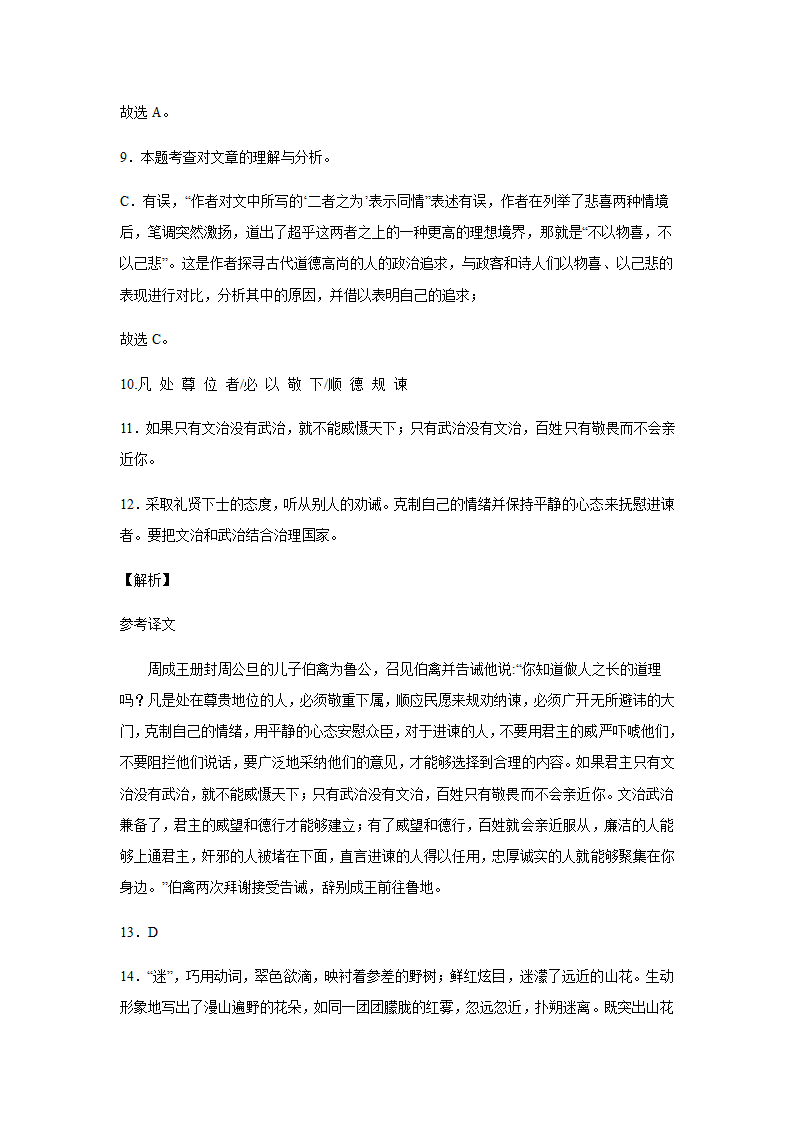 故选 A。

9．本题考查对文章的理解与分析。

C．有误，“作者对文中所写的‘二者之为’表示同情”表述有误，作者在列举了悲喜两种情境后，笔调突然激扬，道出了超乎这两者之上的一种更高的理想境界，那就是“不以物喜，不以己悲”。这是作者探寻古代道德高尚的人的政治追求，与政客和诗人们以物喜、以己悲的表现进行对比，分析其中的原因，并借以表明自己的追求；

故选 C。

10.凡 处 尊 位 者/必 以 敬 下/顺 德 规 谏

11．如果只有文治没有武治，就不能威慑天下；只有武治没有文治，百姓只有敬畏而不会亲近你。

12．采取礼贤下士的态度，听从别人的劝诫。克制自己的情绪并保持平静的心态来抚慰进谏者。要把文治和武治结合治理国家。

【解析】

参考译文

周成王册封周公旦的儿子伯禽为鲁公，召见伯禽并告诫他说:“你知道做人之长的道理吗?凡是处在尊贵地位的人，必须敬重下属，顺应民愿来规劝纳谏，必须广开无所避讳的大门,克制自己的情绪，用平静的心态安慰众臣，对于进谏的人，不要用君主的威严吓唬他们,不要阻拦他们说话，要广泛地采纳他们的意见，才能够选择到合理的内容。如果君主只有文治没有武治，就不能威慑天下;只有武治没有文治，百姓只有敬畏而不会亲近你。文治武治兼备了，君主的威望和德行才能够建立；有了威望和德行，百姓就会亲近服从，廉洁的人能够上通君主，奸邪的人被堵在下面，直言进谏的人得以任用，忠厚诚实的人就能够聚集在你身边。”伯禽两次拜谢接受告诫，辞别成王前往鲁地。

13．D

14．“迷”，巧用动词，翠色欲滴，映衬着参差的野树；鲜红炫目，迷濛了远近的山花。生动形象地写出了漫山遍野的花朵，如同一团团朦胧的红雾，忽远忽近，扑朔迷离。既突出山花